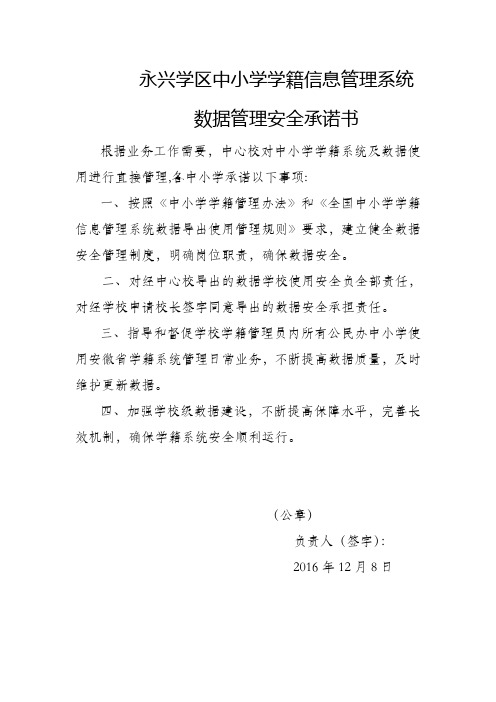 永兴学区中小学学籍信息管理系统

数据管理安全承诺书

根据业务工作需要，中心校对中小学学籍系统及数据使用进行直接管理,各中小学承诺以下事项:

一、按照《中小学学籍管理办法》和《全国中小学学籍信息管理系统数据导出使用管理规则》要求，建立健全数据安全管理制度，明确岗位职责，确保数据安全。

二、对经中心校导出的数据学校使用安全负全部责任，对经学校申请校长签字同意导出的数据安全承担责任。

三、指导和督促学校学籍管理员内所有公民办中小学使用安徽省学籍系统管理日常业务，不断提高数据质量，及时维护更新数据。

四、加强学校级数据建设，不断提高保障水平，完善长效机制，确保学籍系统安全顺利运行。

（公章）

负责人（签字）:

2016 年 12 月 8 日